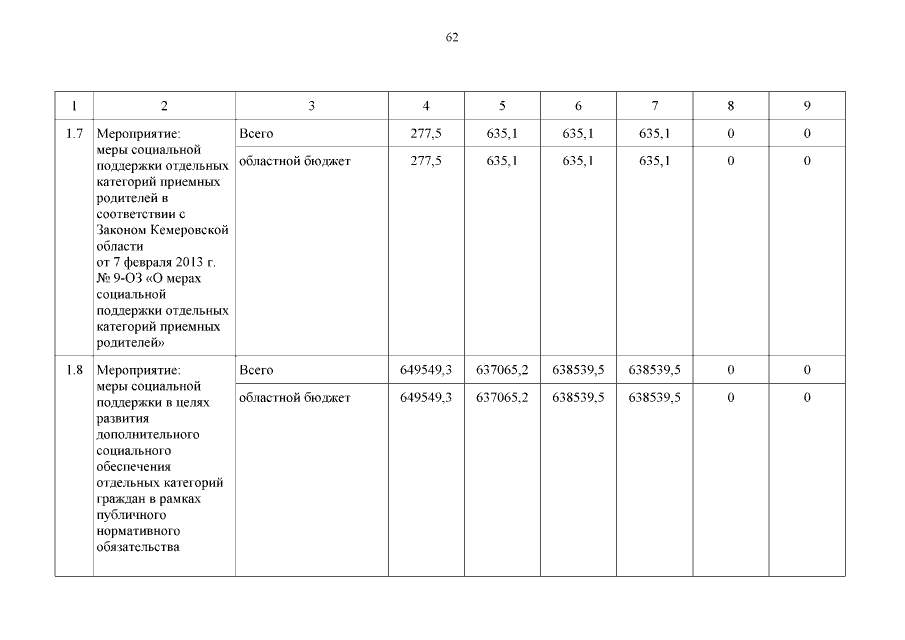 62

| 1 | 2 | 3 | 4 | 5 | 6 | 7 | 8 | 9 |
|---|---|---|---|---|---|---|---|---|
| 1.7 | Мероприятие: меры социальной поддержки отдельных категорий приемных родителей в соответствии с Законом Кемеровской области от 7 февраля 2013 г. № 9-ОЗ «О мерах социальной поддержки отдельных категорий приемных родителей» | Всего | 277,5 | 635,1 | 635,1 | 635,1 | 0 | 0 |
| | | областной бюджет | 277,5 | 635,1 | 635,1 | 635,1 | 0 | 0 |
| 1.8 | Мероприятие: меры социальной поддержки в целях развития дополнительного социального обеспечения отдельных категорий граждан в рамках публичного нормативного обязательства | Всего | 649549,3 | 637065,2 | 638539,5 | 638539,5 | 0 | 0 |
| | | областной бюджет | 649549,3 | 637065,2 | 638539,5 | 638539,5 | 0 | 0 |